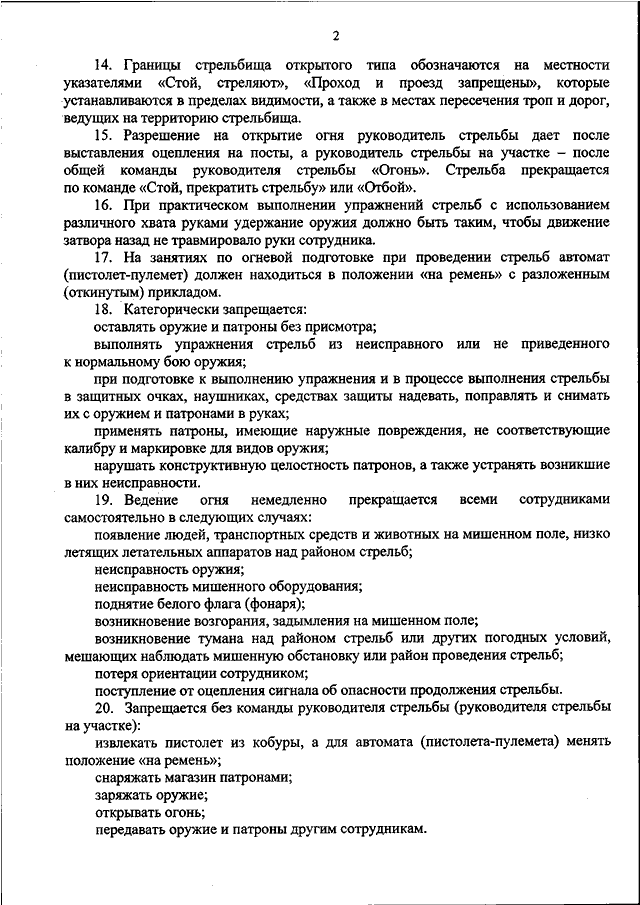 2

14. Границы стрельбища открытого типа обозначаются на местности указателями «Стой, стреляют», «Проход и проезд запрещены», которые устанавливаются в пределах видимости, а также в местах пересечения троп и дорог, ведущих на территорию стрельбища.

15. Разрешение на открытие огня руководитель стрельбы дает после выставления оцепления на посты, а руководитель стрельбы на участке – после общей команды руководителя стрельбы «Огонь». Стрельба прекращается по команде «Стой, прекратить стрельбу» или «Отбой».

16. При практическом выполнении упражнений стрельб с использованием различного хвата руками удержание оружия должно быть таким, чтобы движение затвора назад не травмировало руки сотрудника.

17. На занятиях по огневой подготовке при проведении стрельб автомат (пистолет-пулемет) должен находиться в положении «на ремень» с разложенным (откинутым) прикладом.

18. Категорически запрещается:

оставлять оружие и патроны без присмотра;

выполнять упражнения стрельб из неисправного или не приведенного к нормальному бою оружия;

при подготовке к выполнению упражнения и в процессе выполнения стрельбы в защитных очках, наушниках, средствах защиты надевать, поправлять и снимать их с оружием и патронами в руках;

применять патроны, имеющие наружные повреждения, не соответствующие калибру и маркировке для видов оружия;

нарушать конструктивную целостность патронов, а также устранять возникшие в них неисправности.

19. Ведение огня немедленно прекращается всеми сотрудниками самостоятельно в следующих случаях:

появление людей, транспортных средств и животных на мишенном поле, низко летящих летательных аппаратов над районом стрельб;

неисправность оружия;

неисправность мишенного оборудования;

поднятие белого флага (фонаря);

возникновение возгорания, задымления на мишенном поле;

возникновение тумана над районом стрельб или других погодных условий, мешающих наблюдать мишенную обстановку или район проведения стрельб;

потеря ориентации сотрудником;

поступление от оцепления сигнала об опасности продолжения стрельбы.

20. Запрещается без команды руководителя стрельбы (руководителя стрельбы на участке):

извлекать пистолет из кобуры, а для автомата (пистолета-пулемета) менять положение «на ремень»;

снаряжать магазин патронами;

заряжать оружие;

открывать огонь;

передавать оружие и патроны другим сотрудникам.